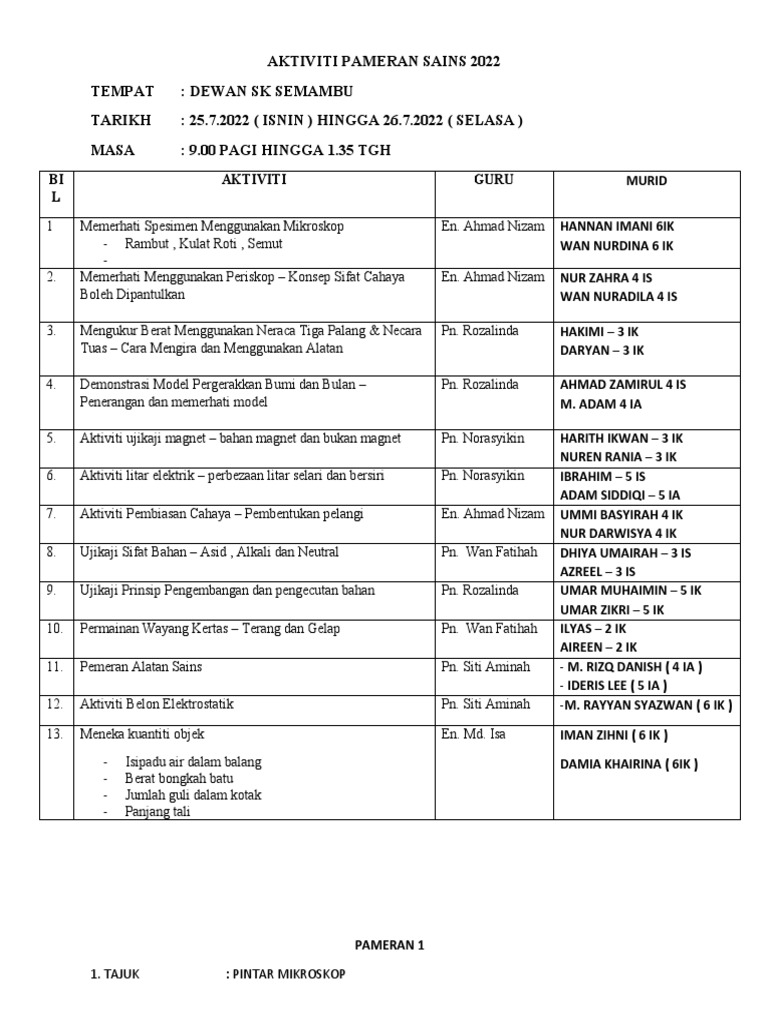 AKTIVITI PAMERAN SAINS 2022

TEMPAT : DEWAN SK SEMAMBU

TARIKH : 25.7.2022 ( ISNIN ) HINGGA 26.7.2022 ( SELASA )

MASA : 9.00 PAGI HINGGA 1.35 TGH

| BIL | AKTIVITI | GURU | MURID |
|---|---|---|---|
| 1 | Memerhati Spesimen Menggunakan Mikroskop - Rambut , Kulat Roti , Semut - | En. Ahmad Nizam | HANNAN IMANI 6IK WAN NURDINA 6 IK |
| 2. | Memerhati Menggunakan Periskop – Konsep Sifat Cahaya Boleh Dipantulkan | En. Ahmad Nizam | NUR ZAHRA 4 IS WAN NURADILA 4 IS |
| 3. | Mengukur Berat Menggunakan Neraca Tiga Palang & Necara Tuas – Cara Mengira dan Menggunakan Alatan | Pn. Rozalinda | HAKIMI – 3 IK DARYAN – 3 IK |
| 4. | Demonstrasi Model Pergerakkan Bumi dan Bulan – Penerangan dan memerhati model | Pn. Rozalinda | AHMAD ZAMIRUL 4 IS M. ADAM 4 IA |
| 5. | Aktiviti ujikaji magnet – bahan magnet dan bukan magnet | Pn. Norasyikin | HARITH IKWAN – 3 IK NUREN RANIA – 3 IK |
| 6. | Aktiviti litar elektrik – perbezaan litar selari dan bersiri | Pn. Norasyikin | IBRAHIM – 5 IS ADAM SIDDIQI – 5 IA |
| 7. | Aktiviti Pembiasan Cahaya – Pembentukan pelangi | En. Ahmad Nizam | UMMI BASYIRAH 4 IK NUR DARWISYA 4 IK |
| 8. | Ujikaji Sifat Bahan – Asid , Alkali dan Neutral | Pn. Wan Fatihah | DHIYA UMAIRAH – 3 IS AZREEL – 3 IS |
| 9. | Ujikaji Prinsip Pengembangan dan pengecutan bahan | Pn. Rozalinda | UMAR MUHAIMIN – 5 IK UMAR ZIKRI – 5 IK |
| 10. | Permainan Wayang Kertas – Terang dan Gelap | Pn. Wan Fatihah | ILYAS – 2 IK AIREEN – 2 IK |
| 11. | Pemeran Alatan Sains | Pn. Siti Aminah | - M. RIZQ DANISH ( 4 IA ) - IDERIS LEE ( 5 IA ) |
| 12. | Aktiviti Belon Elektrostatik | Pn. Siti Aminah | -M. RAYYAN SYAZWAN ( 6 IK ) |
| 13. | Meneka kuantiti objek - Isipadu air dalam balang - Berat bongkah batu - Jumlah guli dalam kotak - Panjang tali | En. Md. Isa | IMAN ZIHNI ( 6 IK ) DAMIA KHAIRINA ( 6IK ) |

PAMERAN 1

1. TAJUK : PINTAR MIKROSKOP